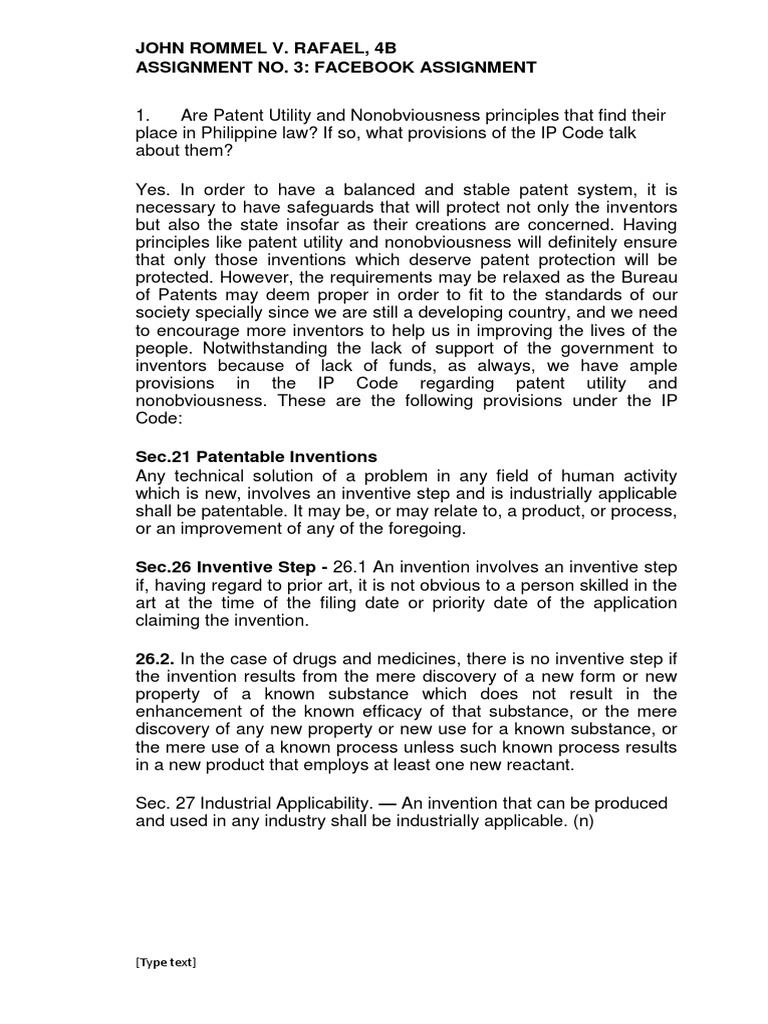 JOHN ROMMEL V. RAFAEL, 4B
ASSIGNMENT NO. 3: FACEBOOK ASSIGNMENT

1. Are Patent Utility and Nonobviousness principles that find their place in Philippine law? If so, what provisions of the IP Code talk about them?

Yes. In order to have a balanced and stable patent system, it is necessary to have safeguards that will protect not only the inventors but also the state insofar as their creations are concerned. Having principles like patent utility and nonobviousness will definitely ensure that only those inventions which deserve patent protection will be protected. However, the requirements may be relaxed as the Bureau of Patents may deem proper in order to fit to the standards of our society specially since we are still a developing country, and we need to encourage more inventors to help us in improving the lives of the people. Notwithstanding the lack of support of the government to inventors because of lack of funds, as always, we have ample provisions in the IP Code regarding patent utility and nonobviousness. These are the following provisions under the IP Code:

Sec.21 Patentable Inventions
Any technical solution of a problem in any field of human activity which is new, involves an inventive step and is industrially applicable shall be patentable. It may be, or may relate to, a product, or process, or an improvement of any of the foregoing.

Sec.26 Inventive Step - 26.1 An invention involves an inventive step if, having regard to prior art, it is not obvious to a person skilled in the art at the time of the filing date or priority date of the application claiming the invention.

26.2. In the case of drugs and medicines, there is no inventive step if the invention results from the mere discovery of a new form or new property of a known substance which does not result in the enhancement of the known efficacy of that substance, or the mere discovery of any new property or new use for a known substance, or the mere use of a known process unless such known process results in a new product that employs at least one new reactant.

Sec. 27 Industrial Applicability. — An invention that can be produced and used in any industry shall be industrially applicable. (n)

[Type text]